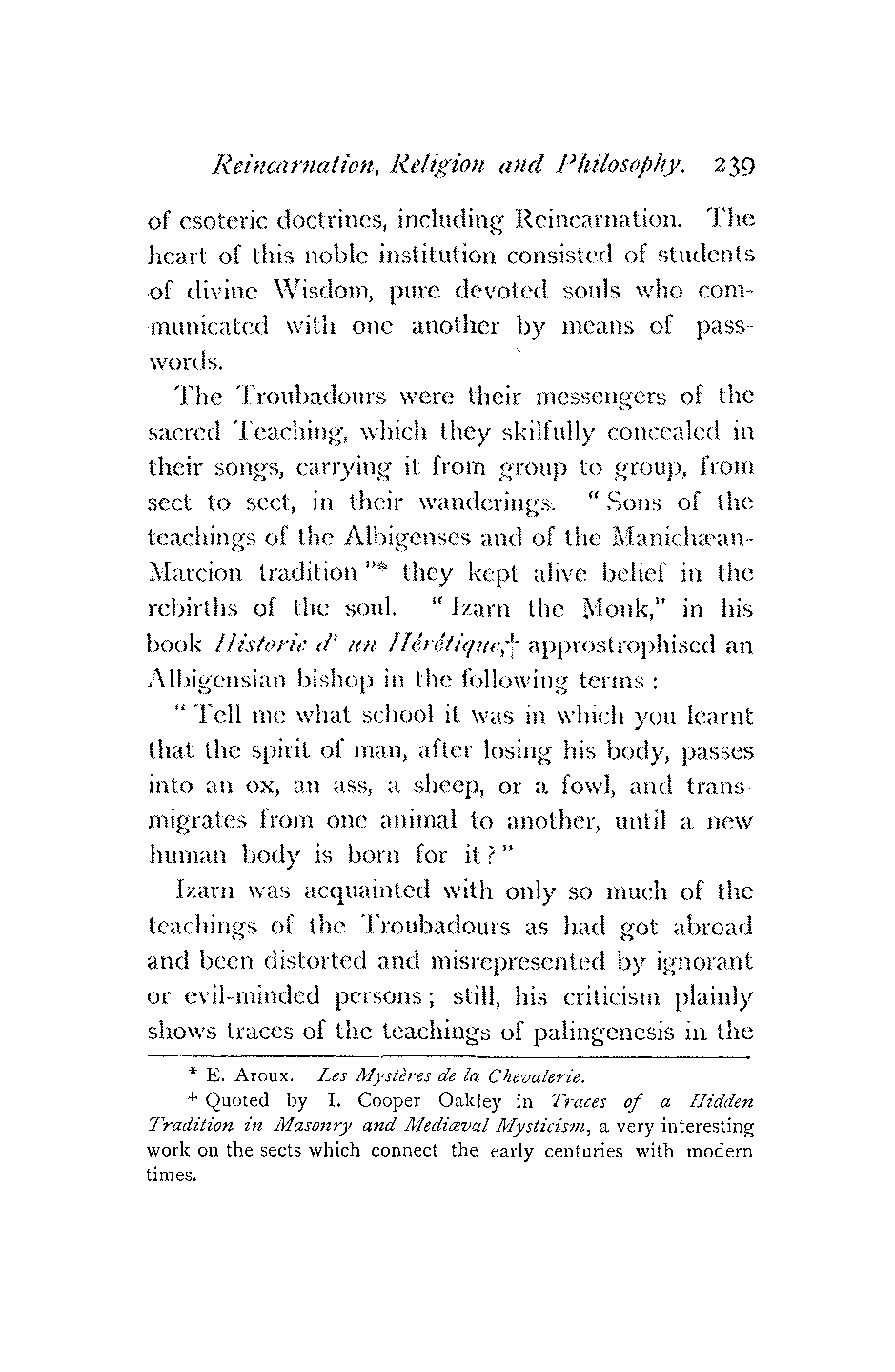 Reincarnation, Religion and Philosophy. 239

of esoteric doctrines, including Reincarnation. The heart of this noble institution consisted of students of divine Wisdom, pure devoted souls who communicated with one another by means of passwords.

The Troubadours were their messengers of the sacred Teaching, which they skilfully concealed in their songs, carrying it from group to group, from sect to sect, in their wanderings. "Sons of the teachings of the Albigenses and of the Manichæan-Marcion tradition"* they kept alive belief in the rebirths of the soul. "Izarn the Monk," in his book Historie d' un Hérétique,† approstrophised an Albigensian bishop in the following terms:

"Tell me what school it was in which you learnt that the spirit of man, after losing his body, passes into an ox, an ass, a sheep, or a fowl, and transmigrates from one animal to another, until a new human body is born for it?"

Izarn was acquainted with only so much of the teachings of the Troubadours as had got abroad and been distorted and misrepresented by ignorant or evil-minded persons; still, his criticism plainly shows traces of the teachings of palingenesis in the

* E. Aroux. Les Mystères de la Chevalerie.

† Quoted by I. Cooper Oakley in Traces of a Hidden Tradition in Masonry and Mediæval Mysticism, a very interesting work on the sects which connect the early centuries with modern times.